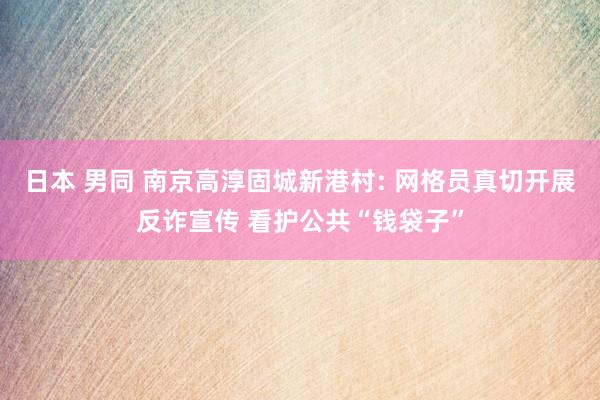 日本 男同 南京高淳固城新港村: 网格员真切开展反诈宣传 看护公共“钱袋子”